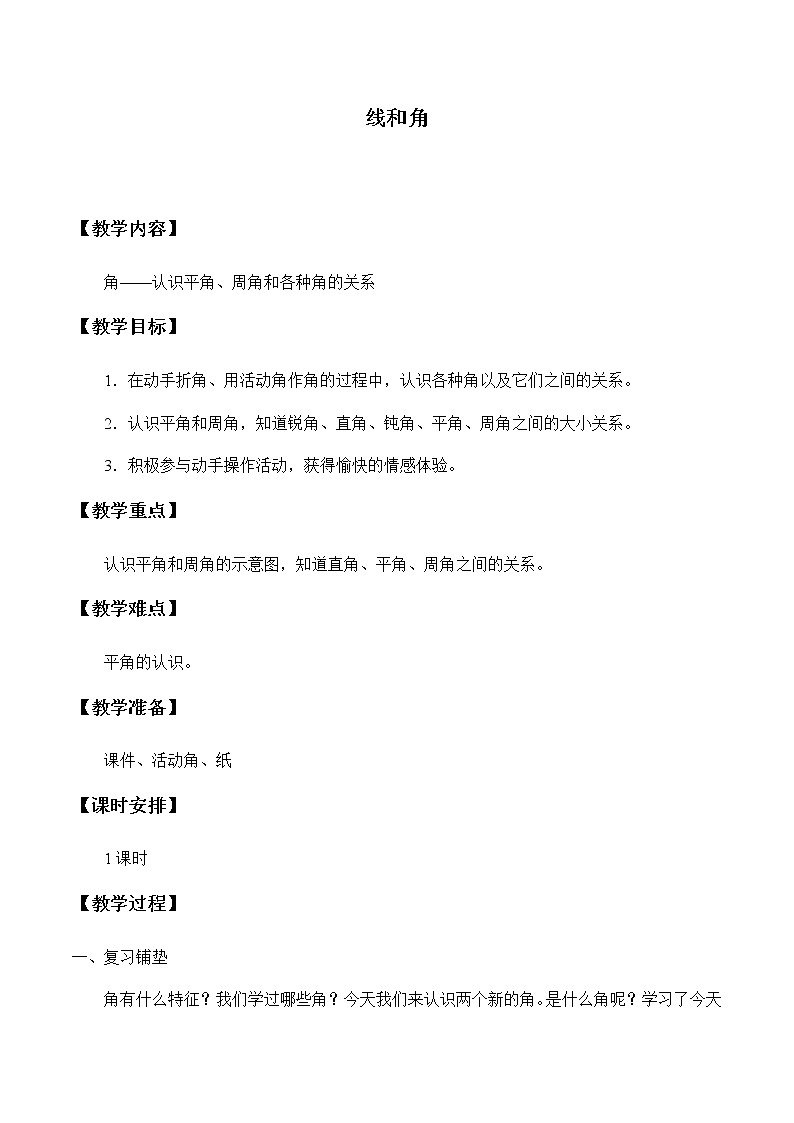 线和角

【教学内容】

角——认识平角、周角和各种角的关系

【教学目标】

1．在动手折角、用活动角作角的过程中，认识各种角以及它们之间的关系。

2．认识平角和周角，知道锐角、直角、钝角、平角、周角之间的大小关系。

3．积极参与动手操作活动，获得愉快的情感体验。

【教学重点】

认识平角和周角的示意图，知道直角、平角、周角之间的关系。

【教学难点】

平角的认识。

【教学准备】

课件、活动角、纸

【课时安排】

1课时

【教学过程】

一、复习铺垫

角有什么特征？我们学过哪些角？今天我们来认识两个新的角。是什么角呢？学习了今天